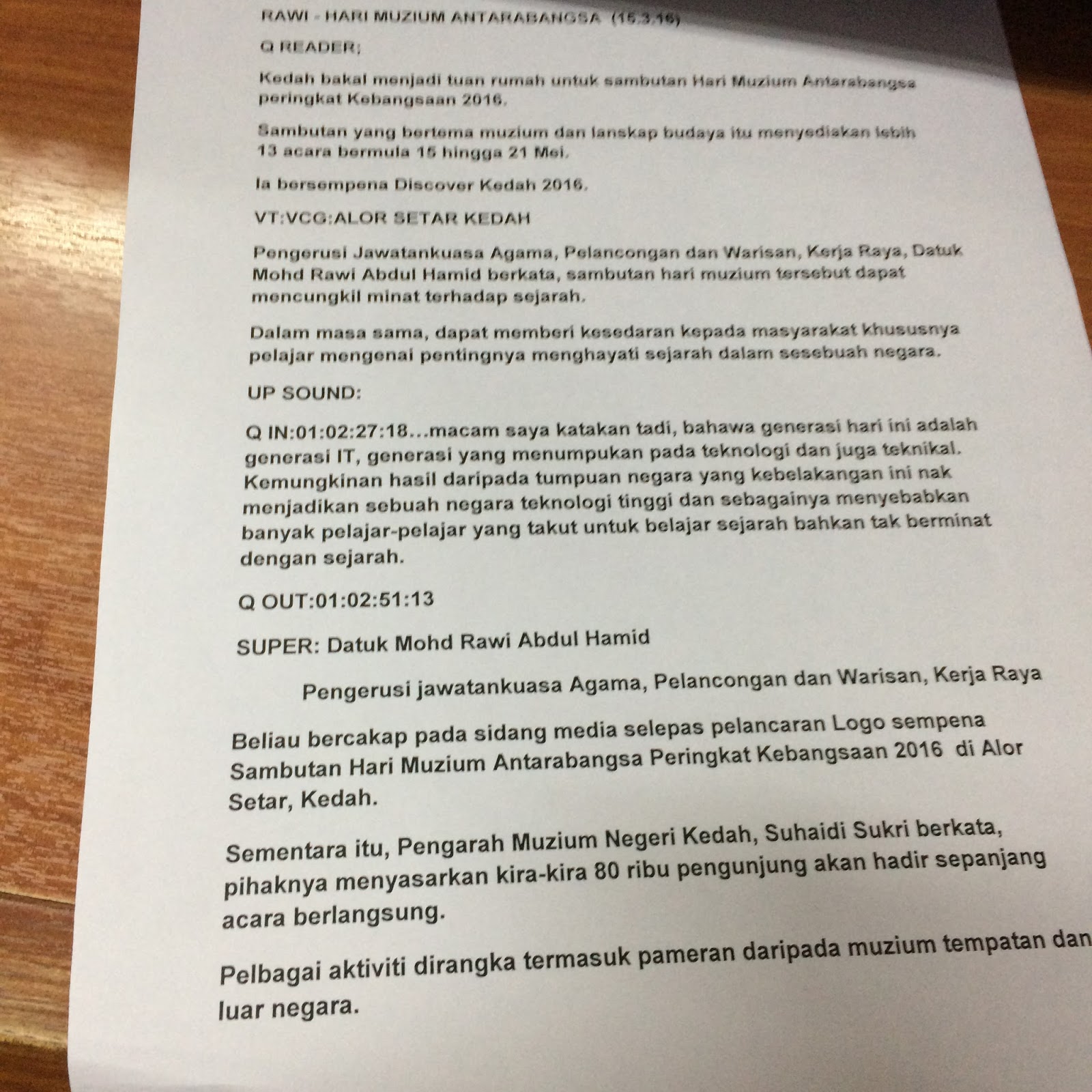 RAWI - HARI MUZIUM ANTARABANGSA (15.3.16)

Q READER:

Kedah bakal menjadi tuan rumah untuk sambutan Hari Muzium Antarabangsa peringkat Kebangsaan 2016.

Sambutan yang bertema muzium dan lanskap budaya itu menyediakan lebih 13 acara bermula 15 hingga 21 Mei.

Ia bersempena Discover Kedah 2016.

VT:VCG:ALOR SETAR KEDAH

Pengerusi Jawatankuasa Agama, Pelancongan dan Warisan, Kerja Raya, Datuk Mohd Rawi Abdul Hamid berkata, sambutan hari muzium tersebut dapat mencungkil minat terhadap sejarah.

Dalam masa sama, dapat memberi kesedaran kepada masyarakat khususnya pelajar mengenai pentingnya menghayati sejarah dalam sesebuah negara.

UP SOUND:

Q IN:01:02:27:18...macam saya katakan tadi, bahawa generasi hari ini adalah generasi IT, generasi yang menumpukan pada teknologi dan juga teknikal. Kemungkinan hasil daripada tumpuan negara yang kebelakangan ini nak menjadikan sebuah negara teknologi tinggi dan sebagainya menyebabkan banyak pelajar-pelajar yang takut untuk belajar sejarah bahkan tak berminat dengan sejarah.

Q OUT:01:02:51:13

SUPER: Datuk Mohd Rawi Abdul Hamid

Pengerusi jawatankuasa Agama, Pelancongan dan Warisan, Kerja Raya

Beliau bercakap pada sidang media selepas pelancaran Logo sempena Sambutan Hari Muzium Antarabangsa Peringkat Kebangsaan 2016 di Alor Setar, Kedah.

Sementara itu, Pengarah Muzium Negeri Kedah, Suhaidi Sukri berkata, pihaknya menyasarkan kira-kira 80 ribu pengunjung akan hadir sepanjang acara berlangsung.

Pelbagai aktiviti dirangka termasuk pameran daripada muzium tempatan dan luar negara.